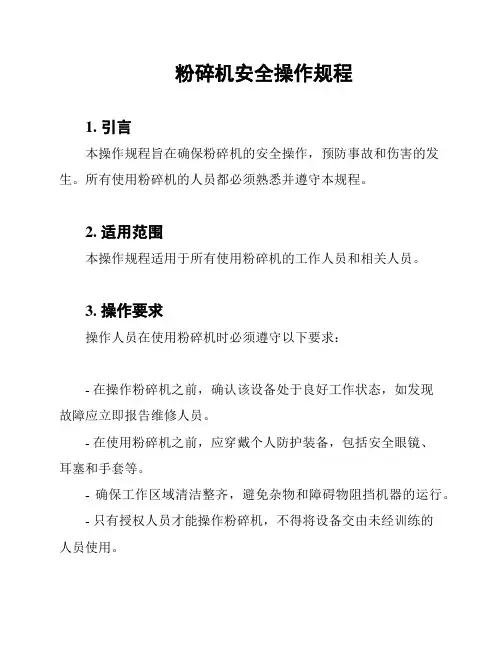 粉碎机安全操作规程

1. 引言

本操作规程旨在确保粉碎机的安全操作，预防事故和伤害的发生。所有使用粉碎机的人员都必须熟悉并遵守本规程。

2. 适用范围

本操作规程适用于所有使用粉碎机的工作人员和相关人员。

3. 操作要求

操作人员在使用粉碎机时必须遵守以下要求：

- 在操作粉碎机之前，确认该设备处于良好工作状态，如发现故障应立即报告维修人员。

- 在使用粉碎机之前，应穿戴个人防护装备，包括安全眼镜、耳塞和手套等。

- 确保工作区域清洁整齐，避免杂物和障碍物阻挡机器的运行。

- 只有授权人员才能操作粉碎机，不得将设备交由未经训练的人员使用。